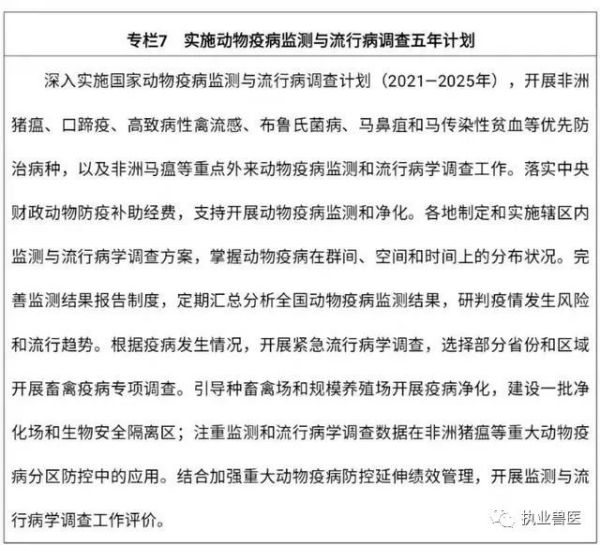 专栏7　实施动物疫病监测与流行病调查五年计划

深入实施国家动物疫病监测与流行病调查计划（2021—2025年），开展非洲猪瘟、口蹄疫、高致病性禽流感、布鲁氏菌病、马鼻疽和马传染性贫血等优先防治病种，以及非洲马瘟等重点外来动物疫病监测和流行病学调查工作。落实中央财政动物防疫补助经费，支持开展动物疫病监测和净化。各地制定和实施辖区内监测与流行病学调查方案，掌握动物疫病在群间、空间和时间上的分布状况。完善监测结果报告制度，定期汇总分析全国动物疫病监测结果，研判疫情发生风险和流行趋势。根据疫病发生情况，开展紧急流行病学调查，选择部分省份和区域开展畜禽疫病专项调查。引导种畜禽场和规模养殖场开展疫病净化，建设一批净化场和生物安全隔离区；注重监测和流行病学调查数据在非洲猪瘟等重大动物疫病分区防控中的应用。结合加强重大动物疫病防控延伸绩效管理，开展监测与流行病学调查工作评价。

执业兽医